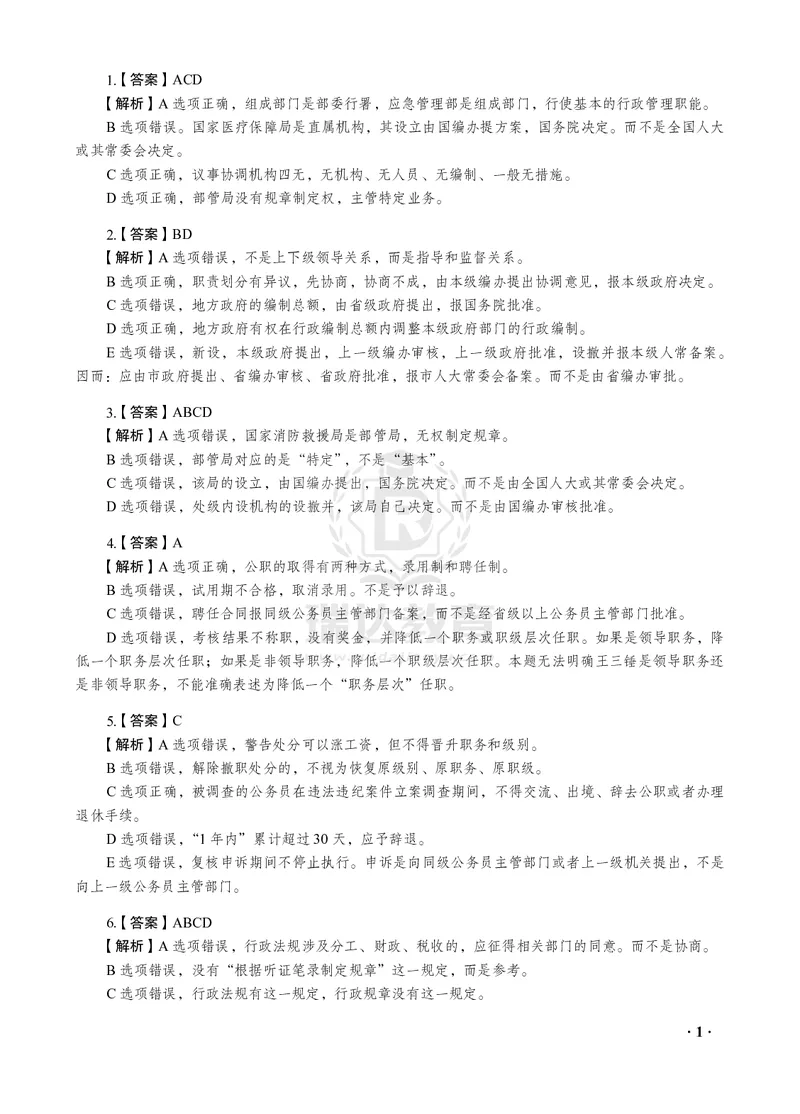 1.【答案】ACD

【解析】A选项正确，组成部门是部委行署，应急管理部是组成部门，行使基本的行政管理职能。

B选项错误。国家医疗保障局是直属机构，其设立由国编办提方案，国务院决定。而不是全国人大或其常委会决定。

C选项正确，议事协调机构四无，无机构、无人员、无编制、一般无措施。

D选项正确，部管局没有规章制定权，主管特定业务。

2.【答案】BD

【解析】A选项错误，不是上下级领导关系，而是指导和监督关系。

B选项正确，职责划分有异议，先协商，协商不成，由本级编办提出协调意见，报本级政府决定。

C选项错误，地方政府的编制总额，由省级政府提出，报国务院批准。

D选项正确，地方政府有权在行政编制总额内调整本级政府部门的行政编制。

E选项错误，新设，本级政府提出，上一级编办审核，上一级政府批准，设撤并报本级人常备案。因而：应由市政府提出、省编办审核、省政府批准，报市人大常委会备案。而不是由省编办审批。

3.【答案】ABCD

【解析】A选项错误，国家消防救援局是部管局，无权制定规章。

B选项错误，部管局对应的是“特定”，不是“基本”。

C选项错误，该局的设立，由国编办提出，国务院决定。而不是由全国人大或其常委会决定。

D选项错误，处级内设机构的设撤并，该局自己决定。而不是由国编办审核批准。

4.【答案】A

【解析】A选项正确，公职的取得有两种方式，录用制和聘任制。

B选项错误，试用期不合格，取消录用。不是予以辞退。

C选项错误，聘任合同报同级公务员主管部门备案，而不是经省级以上公务员主管部门批准。

D选项错误，考核结果不称职，没有奖金，并降低一个职务或职级层次任职。如果是领导职务，降低一个职务层次任职；如果是非领导职务，降低一个职级层次任职。本题无法明确王三锤是领导职务还是非领导职务，不能准确表述为降低一个“职务层次”任职。

5.【答案】C

【解析】A选项错误，警告处分可以涨工资，但不得晋升职务和级别。

B选项错误，解除撤职处分的，不视为恢复原级别、原职务、原职级。

C选项正确，被调查的公务员在违法违纪案件立案调查期间，不得交流、出境、辞去公职或者办理退休手续。

D选项错误，“1年内”累计超过30天，应予辞退。

E选项错误，复核申诉期间不停止执行。申诉是向同级公务员主管部门或者上一级机关提出，不是向上一级公务员主管部门。

6.【答案】ABCD

【解析】A选项错误，行政法规涉及分工、财政、税收的，应征得相关部门的同意。而不是协商。

B选项错误，没有“根据听证笔录制定规章”这一规定，而是参考。

C选项错误，行政法规有这一规定，行政规章没有这一规定。

· 1 ·